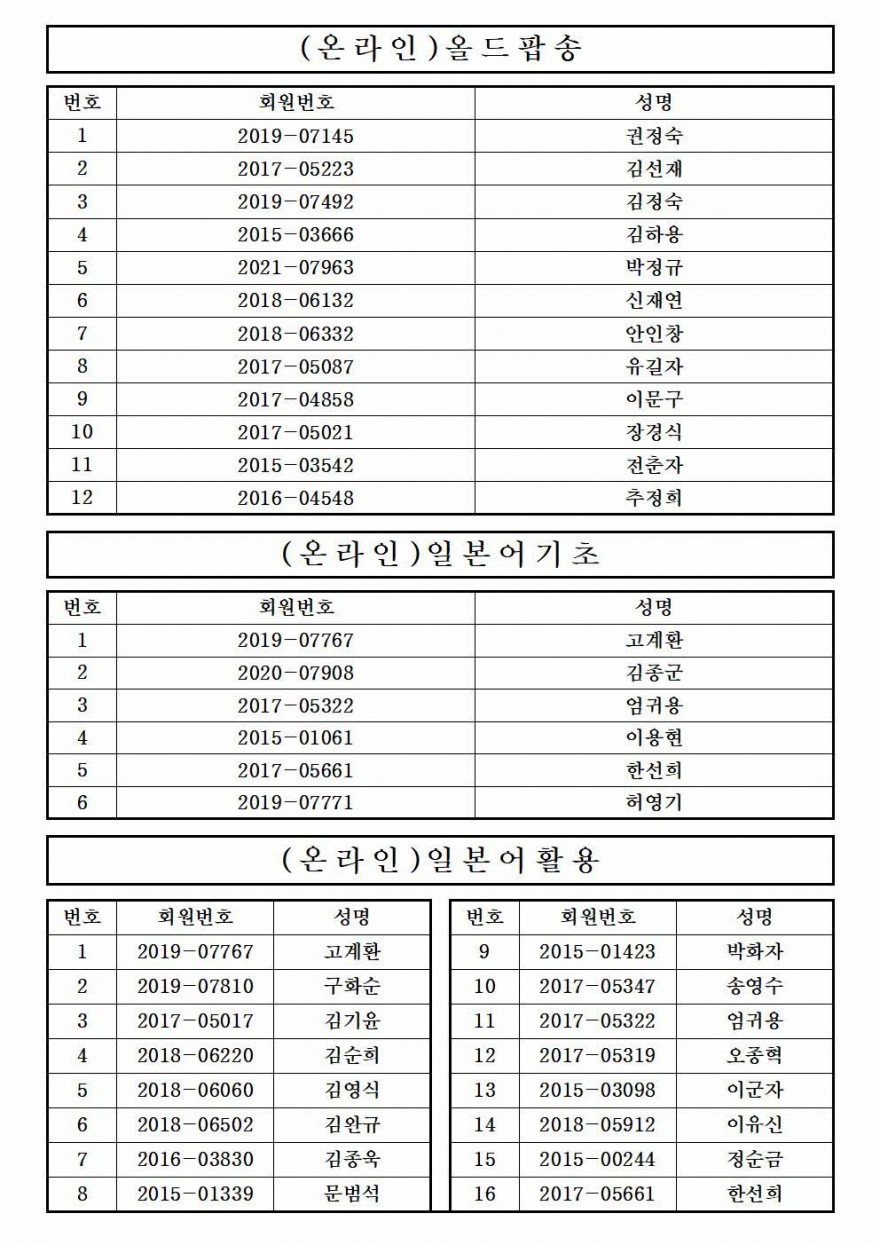 (온라인)올드팝송

| 번호 | 회원번호 | 성명 |
|---|---|---|
| 1 | 2019-07145 | 권정숙 |
| 2 | 2017-05223 | 김선재 |
| 3 | 2019-07492 | 김정숙 |
| 4 | 2015-03666 | 김하용 |
| 5 | 2021-07963 | 박정규 |
| 6 | 2018-06132 | 신재연 |
| 7 | 2018-06332 | 안인창 |
| 8 | 2017-05087 | 유길자 |
| 9 | 2017-04858 | 이문구 |
| 10 | 2017-05021 | 장경식 |
| 11 | 2015-03542 | 전춘자 |
| 12 | 2016-04548 | 추정희 |

(온라인)일본어기초

| 번호 | 회원번호 | 성명 |
|---|---|---|
| 1 | 2019-07767 | 고계환 |
| 2 | 2020-07908 | 김종군 |
| 3 | 2017-05322 | 엄귀용 |
| 4 | 2015-01061 | 이용현 |
| 5 | 2017-05661 | 한선희 |
| 6 | 2019-07771 | 허영기 |

(온라인)일본어활용

| 번호 | 회원번호 | 성명 |
|---|---|---|
| 1 | 2019-07767 | 고계환 |
| 2 | 2019-07810 | 구화순 |
| 3 | 2017-05017 | 김기윤 |
| 4 | 2018-06220 | 김순희 |
| 5 | 2018-06060 | 김영식 |
| 6 | 2018-06502 | 김완규 |
| 7 | 2016-03830 | 김종욱 |
| 8 | 2015-01339 | 문범석 |

| 번호 | 회원번호 | 성명 |
|---|---|---|
| 9 | 2015-01423 | 박화자 |
| 10 | 2017-05347 | 송영수 |
| 11 | 2017-05322 | 엄귀용 |
| 12 | 2017-05319 | 오종혁 |
| 13 | 2015-03098 | 이군자 |
| 14 | 2018-05912 | 이유신 |
| 15 | 2015-00244 | 정순금 |
| 16 | 2017-05661 | 한선희 |